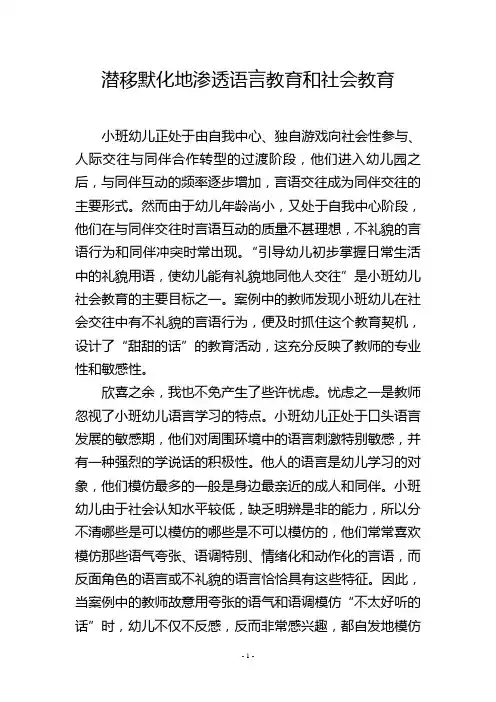 潜移默化地渗透语言教育和社会教育

小班幼儿正处于由自我中心、独自游戏向社会性参与、人际交往与同伴合作转型的过渡阶段，他们进入幼儿园之后，与同伴互动的频率逐步增加，言语交往成为同伴交往的主要形式。然而由于幼儿年龄尚小，又处于自我中心阶段，他们在与同伴交往时言语互动的质量不甚理想，不礼貌的言语行为和同伴冲突时常出现。“引导幼儿初步掌握日常生活中的礼貌用语，使幼儿能有礼貌地同他人交往”是小班幼儿社会教育的主要目标之一。案例中的教师发现小班幼儿在社会交往中有不礼貌的言语行为，便及时抓住这个教育契机，设计了“甜甜的话”的教育活动，这充分反映了教师的专业性和敏感性。

欣喜之余，我也不免产生了些许忧虑。忧虑之一是教师忽视了小班幼儿语言学习的特点。小班幼儿正处于口头语言发展的敏感期，他们对周围环境中的语言刺激特别敏感，并有一种强烈的学说话的积极性。他人的语言是幼儿学习的对象，他们模仿最多的一般是身边最亲近的成人和同伴。小班幼儿由于社会认知水平较低，缺乏明辨是非的能力，所以分不清哪些是可以模仿的哪些是不可以模仿的，他们常常喜欢模仿那些语气夸张、语调特别、情绪化和动作化的言语，而反面角色的语言或不礼貌的语言恰恰具有这些特征。因此，当案例中的教师故意用夸张的语气和语调模仿“不太好听的话”时，幼儿不仅不反感，反而非常感兴趣，都自发地模仿

-1-